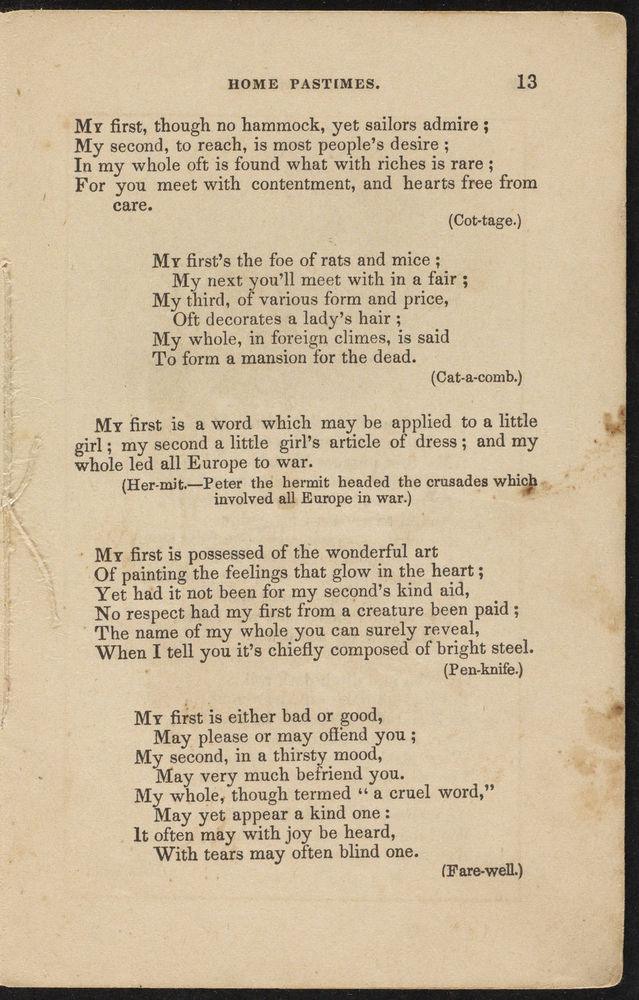 HOME PASTIMES. 13

My first, though no hammock, yet sailors admire;
My second, to reach, is most people's desire;
In my whole oft is found what with riches is rare;
For you meet with contentment, and hearts free from care.
(Cot-tage.)

My first's the foe of rats and mice;
My next you'll meet with in a fair;
My third, of various form and price,
Oft decorates a lady's hair;
My whole, in foreign climes, is said
To form a mansion for the dead.
(Cat-a-comb.)

My first is a word which may be applied to a little girl; my second a little girl's article of dress; and my whole led all Europe to war.
(Her-mit.—Peter the hermit headed the crusades which involved all Europe in war.)

My first is possessed of the wonderful art
Of painting the feelings that glow in the heart;
Yet had it not been for my second's kind aid,
No respect had my first from a creature been paid;
The name of my whole you can surely reveal,
When I tell you it's chiefly composed of bright steel.
(Pen-knife.)

My first is either bad or good,
May please or may offend you;
My second, in a thirsty mood,
May very much befriend you.
My whole, though termed "a cruel word,"
May yet appear a kind one:
It often may with joy be heard,
With tears may often blind one.
(Fare-well.)